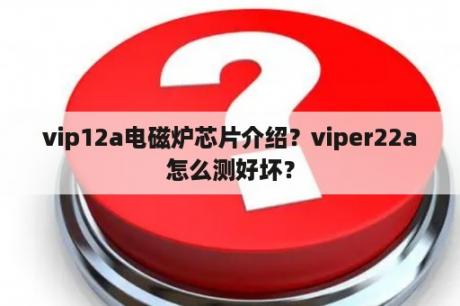 vip12a电磁炉芯片介绍？viper22a怎么测好坏？